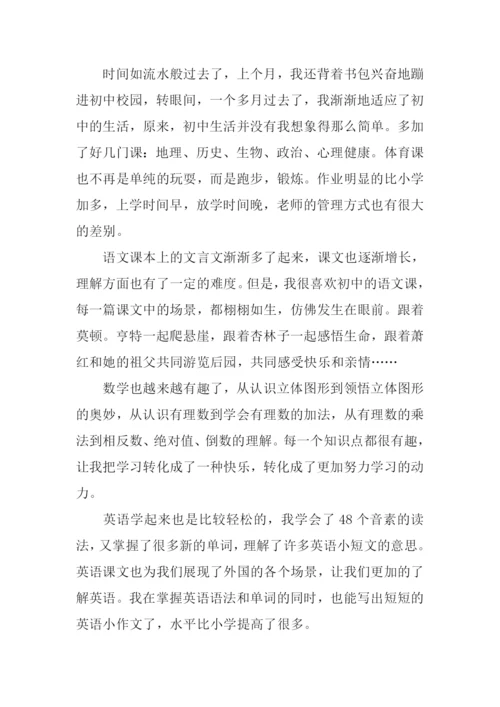 时间如流水般过去了，上个月，我还背着书包兴奋地蹦进初中校园，转眼间，一个多月过去了，我渐渐地适应了初中的生活，原来，初中生活并没有我想象得那么简单。多加了好几门课：地理、历史、生物、政治、心理健康。体育课也不再是单纯的玩耍，而是跑步，锻炼。作业明显的比小学加多，上学时间早，放学时间晚，老师的管理方式也有很大的差别。

语文课本上的文言文渐渐多了起来，课文也逐渐增长，理解方面也有了一定的难度。但是，我很喜欢初中的语文课，每一篇课文中的场景，都栩栩如生，仿佛发生在眼前。跟着莫顿。亨特一起爬悬崖，跟着杏林子一起感悟生命，跟着萧红和她的祖父共同游览后园，共同感受快乐和亲情……

数学也越来越有趣了，从认识立体图形到领悟立体图形的奥妙，从认识有理数到学会有理数的加法，从有理数的乘法到相反数、绝对值、倒数的理解。每一个知识点都很有趣，让我把学习转化成了一种快乐，转化成了更加努力学习的动力。

英语学起来也是比较轻松的，我学会了 48 个音素的读法，又掌握了很多新的单词，理解了许多英语小短文的意思。英语课文也为我们展现了外国的各个场景，让我们更加的了解英语。我在掌握英语语法和单词的同时，也能写出短短的英语小作文了，水平比小学提高了很多。